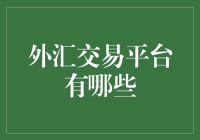 外汇交易平台有哪些